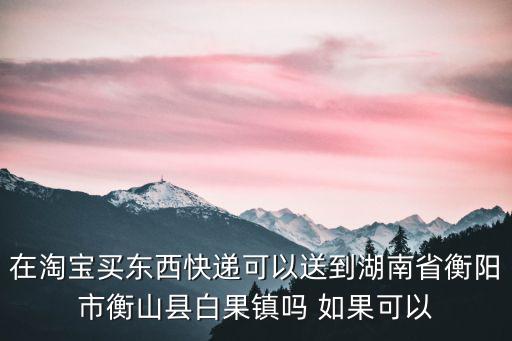 在淘宝买东西快递可以送到湖南省衡阳市衡山县白果镇吗 如果可以